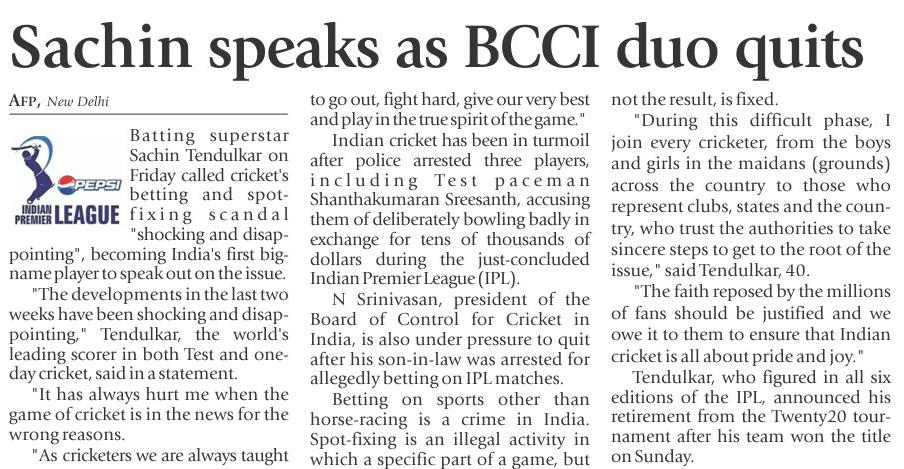 Sachin speaks as BCCI duo quits

AFP, New Delhi

PEPSI INDIAN PREMIER LEAGUE

Batting superstar Sachin Tendulkar on Friday called cricket's betting and spot-fixing scandal "shocking and disappointing", becoming India's first big-name player to speak out on the issue.

"The developments in the last two weeks have been shocking and disappointing," Tendulkar, the world's leading scorer in both Test and one-day cricket, said in a statement.

"It has always hurt me when the game of cricket is in the news for the wrong reasons.

"As cricketers we are always taught to go out, fight hard, give our very best and play in the true spirit of the game."

Indian cricket has been in turmoil after police arrested three players, including Test paceman Shanthakumaran Sreesanth, accusing them of deliberately bowling badly in exchange for tens of thousands of dollars during the just-concluded Indian Premier League (IPL).

N Srinivasan, president of the Board of Control for Cricket in India, is also under pressure to quit after his son-in-law was arrested for allegedly betting on IPL matches.

Betting on sports other than horse-racing is a crime in India. Spot-fixing is an illegal activity in which a specific part of a game, but not the result, is fixed.

"During this difficult phase, I join every cricketer, from the boys and girls in the maidans (grounds) across the country to those who represent clubs, states and the country, who trust the authorities to take sincere steps to get to the root of the issue," said Tendulkar, 40.

"The faith reposed by the millions of fans should be justified and we owe it to them to ensure that Indian cricket is all about pride and joy."

Tendulkar, who figured in all six editions of the IPL, announced his retirement from the Twenty20 tournament after his team won the title on Sunday.